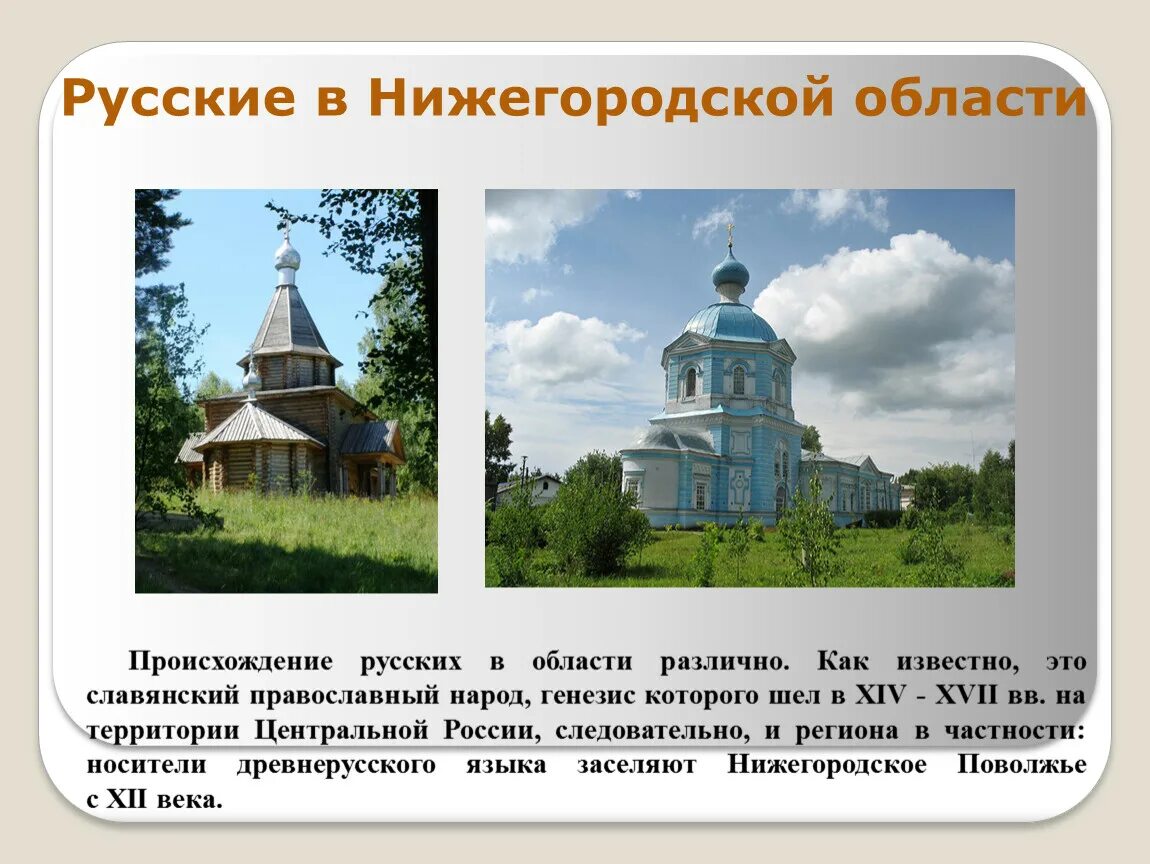 Русские в Нижегородской области

Происхождение русских в области различно. Как известно, это славянский православный народ, генезис которого шел в XIV - XVII вв. на территории Центральной России, следовательно, и региона в частности: носители древнерусского языка заселяют Нижегородское Поволжье с XII века.